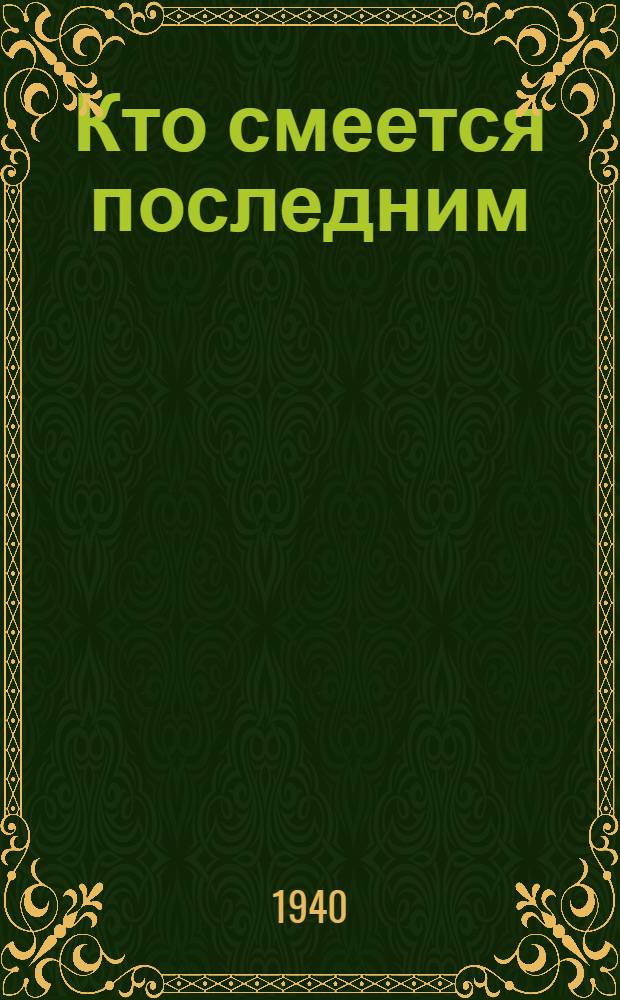 Кто смеется последним

1940